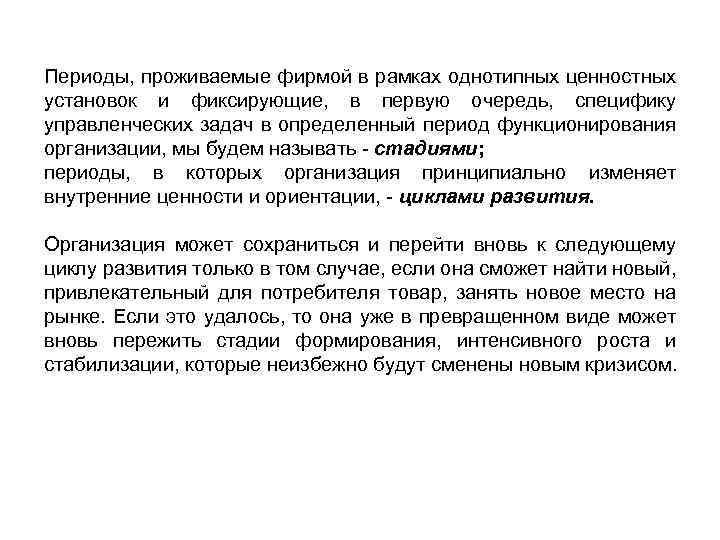 Периоды, проживаемые фирмой в рамках однотипных ценностных установок и фиксирующие, в первую очередь, специфику управленческих задач в определенный период функционирования организации, мы будем называть - стадиями;
периоды, в которых организация принципиально изменяет внутренние ценности и ориентации, - циклами развития.

Организация может сохраниться и перейти вновь к следующему циклу развития только в том случае, если она сможет найти новый, привлекательный для потребителя товар, занять новое место на рынке. Если это удалось, то она уже в превращенном виде может вновь пережить стадии формирования, интенсивного роста и стабилизации, которые неизбежно будут сменены новым кризисом.